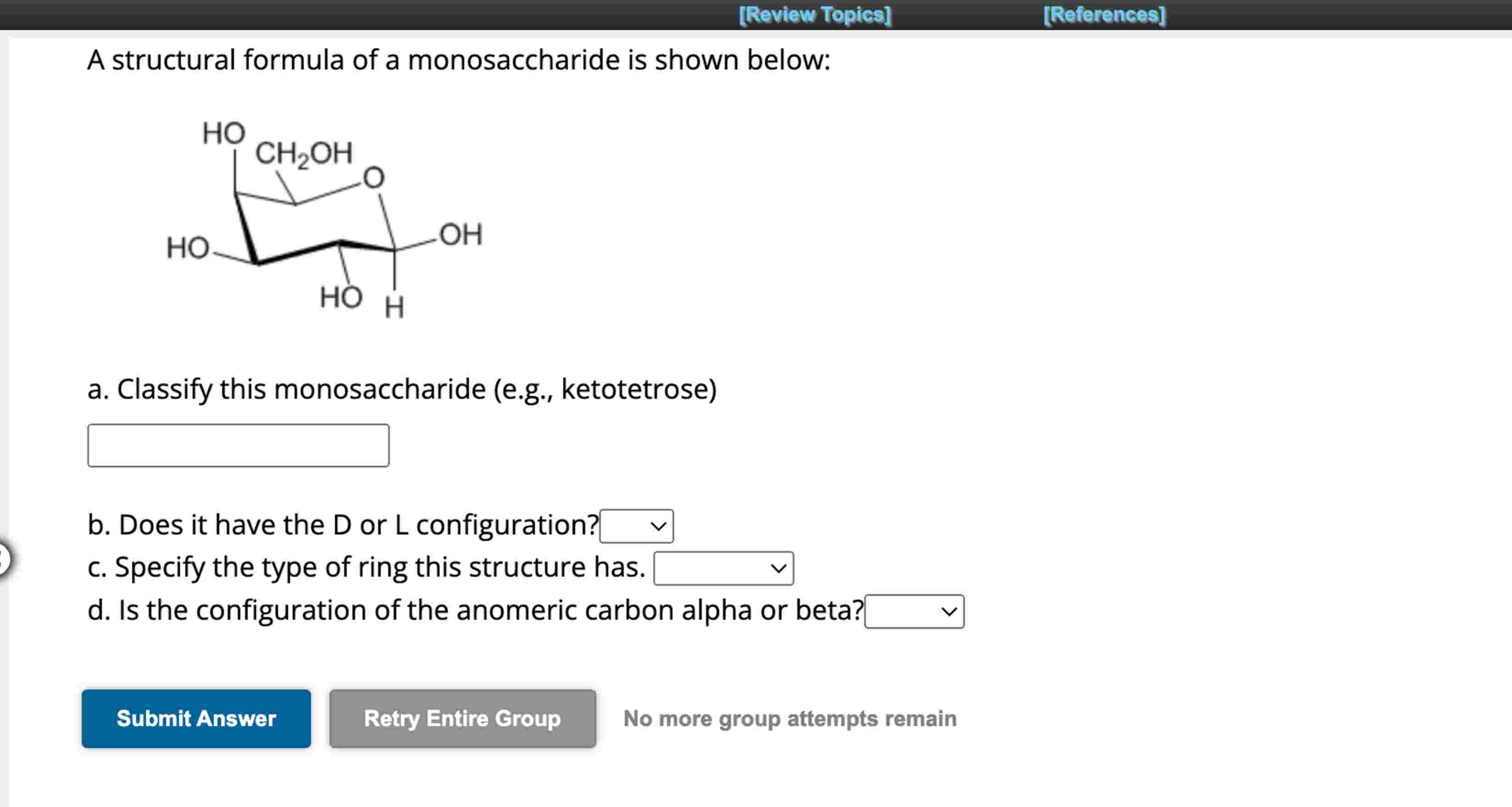 [Review Topics] [References]

A structural formula of a monosaccharide is shown below:

HO
$CH_2OH$
O
HO
OH
HO H

a. Classify this monosaccharide (e.g., ketotetrose)

b. Does it have the D or L configuration?
c. Specify the type of ring this structure has.
d. Is the configuration of the anomeric carbon alpha or beta?

Submit Answer

Retry Entire Group

No more group attempts remain